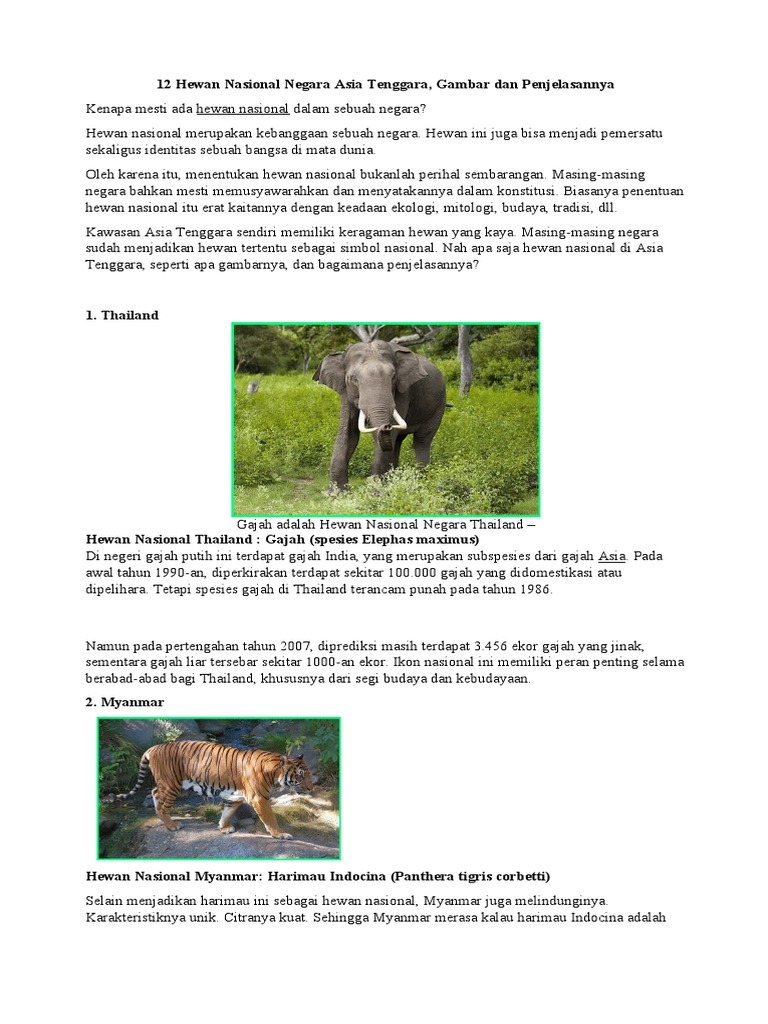 12 Hewan Nasional Negara Asia Tenggara, Gambar dan Penjelasannya

Kenapa mesti ada hewan nasional dalam sebuah negara?

Hewan nasional merupakan kebanggaan sebuah negara. Hewan ini juga bisa menjadi pemersatu sekaligus identitas sebuah bangsa di mata dunia.

Oleh karena itu, menentukan hewan nasional bukanlah perihal sembarangan. Masing-masing negara bahkan mesti memusyawarahkan dan menyatakannya dalam konstitusi. Biasanya penentuan hewan nasional itu erat kaitannya dengan keadaan ekologi, mitologi, budaya, tradisi, dll.

Kawasan Asia Tenggara sendiri memiliki keragaman hewan yang kaya. Masing-masing negara sudah menjadikan hewan tertentu sebagai simbol nasional. Nah apa saja hewan nasional di Asia Tenggara, seperti apa gambarnya, dan bagaimana penjelasannya?

1. Thailand

Gajah adalah Hewan Nasional Negara Thailand –

Hewan Nasional Thailand : Gajah (spesies Elephas maximus)

Di negeri gajah putih ini terdapat gajah India, yang merupakan subspesies dari gajah Asia. Pada awal tahun 1990-an, diperkirakan terdapat sekitar 100.000 gajah yang didomestikasi atau dipelihara. Tetapi spesies gajah di Thailand terancam punah pada tahun 1986.

Namun pada pertengahan tahun 2007, diprediksi masih terdapat 3.456 ekor gajah yang jinak, sementara gajah liar tersebar sekitar 1000-an ekor. Ikon nasional ini memiliki peran penting selama berabad-abad bagi Thailand, khususnya dari segi budaya dan kebudayaan.

2. Myanmar

Hewan Nasional Myanmar: Harimau Indocina (Panthera tigris corbetti)

Selain menjadikan harimau ini sebagai hewan nasional, Myanmar juga melindunginya. Karakteristiknya unik. Citranya kuat. Sehingga Myanmar merasa kalau harimau Indocina adalah